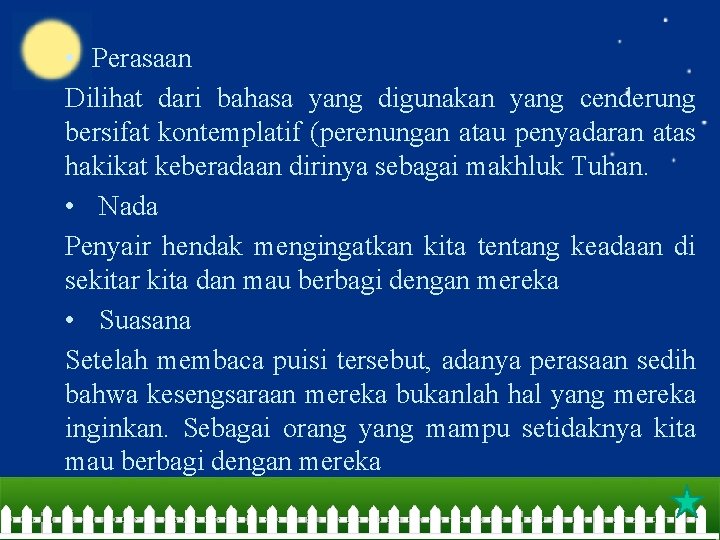 • Perasaan

Dilihat dari bahasa yang digunakan yang cenderung bersifat kontemplatif (perenungan atau penyadaran atas hakikat keberadaan dirinya sebagai makhluk Tuhan.

• Nada

Penyair hendak mengingatkan kita tentang keadaan di sekitar kita dan mau berbagi dengan mereka

• Suasana

Setelah membaca puisi tersebut, adanya perasaan sedih bahwa kesengsaraan mereka bukanlah hal yang mereka inginkan. Sebagai orang yang mampu setidaknya kita mau berbagi dengan mereka